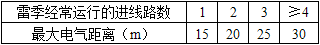 | 雷季经常运行的进线路数 | 1 | 2 | 3 | ≥4 |
|---|---|---|---|---|
| 最大电气距离（m） | 15 | 20 | 25 | 30 |